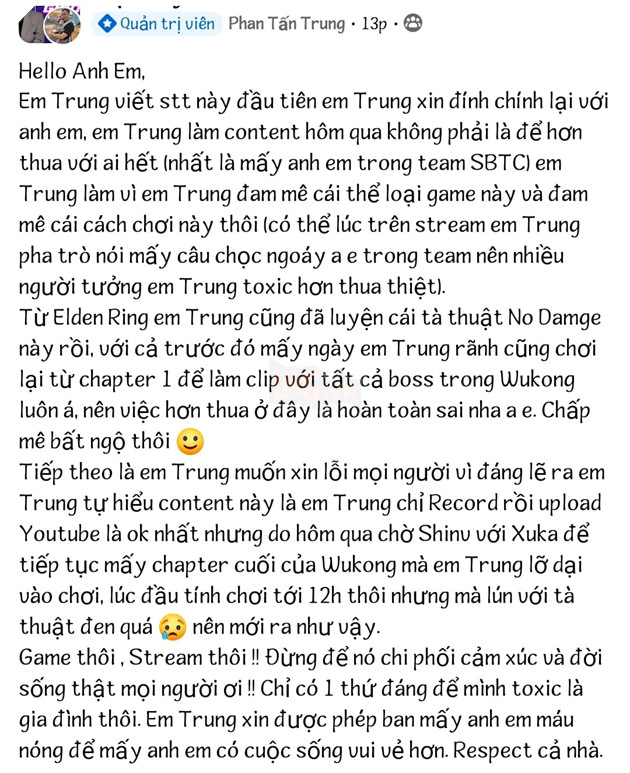 Quản trị viên Phan Tấn Trung · 13p ·

Hello Anh Em,
Em Trung viết stt này đầu tiên em Trung xin đính chính lại với anh em, em Trung làm content hôm qua không phải là để hơn thua với ai hết (nhất là mấy anh em trong team SBTC) em Trung làm vì em Trung đam mê cái thể loại game này và đam mê cái cách chơi này thôi (có thể lúc trên stream em Trung pha trò nói mấy câu chọc ngoáy a e trong team nên nhiều người tưởng em Trung toxic hơn thua thiệt).
Từ Elden Ring em Trung cũng đã luyện cái tà thuật No Damge này rồi, với cả trước đó mấy ngày em Trung rãnh cũng chơi lại từ chapter 1 để làm clip với tất cả boss trong Wukong luôn á, nên việc hơn thua ở đây là hoàn toàn sai nha a e. Chấp mê bất ngộ thôi 🙂
Tiếp theo là em Trung muốn xin lỗi mọi người vì đáng lẽ ra em Trung tự hiểu content này là em Trung chỉ Record rồi upload Youtube là ok nhất nhưng do hôm qua chờ Shinu với Xuka để tiếp tục mấy chapter cuối của Wukong mà em Trung lỡ dại vào chơi, lúc đầu tính chơi tới 12h thôi nhưng mà lún với tà thuật đen quá 😢 nên mới ra như vậy.
Game thôi , Stream thôi !! Đừng để nó chi phối cảm xúc và đời sống thật mọi người ơi !! Chỉ có 1 thứ đáng để mình toxic là gia đình thôi. Em Trung xin được phép ban mấy anh em máu nóng để mấy anh em có cuộc sống vui vẻ hơn. Respect cả nhà.